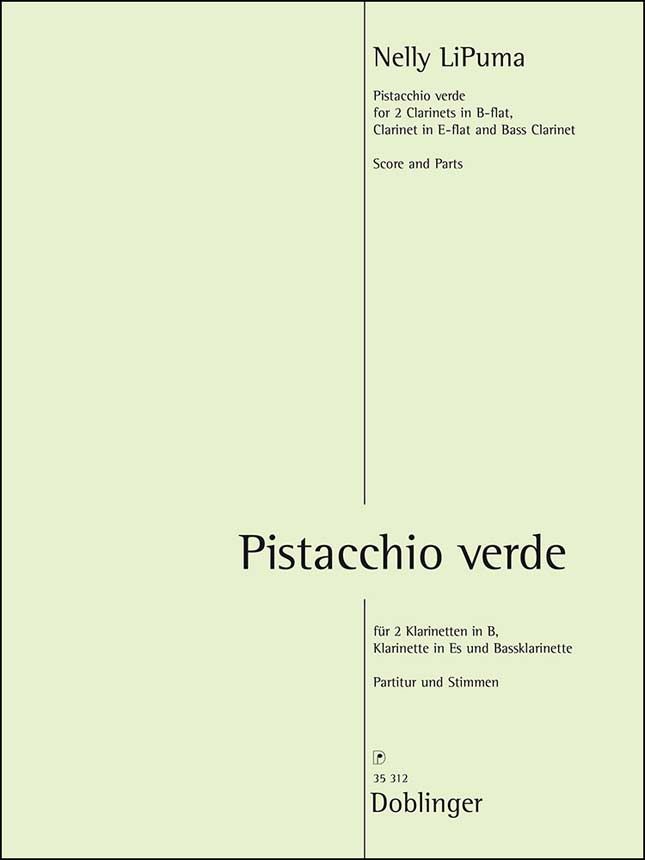 Nelly LiPuma

Pistacchio verde
for 2 Clarinets in B-flat,
Clarinet in E-flat and Bass Clarinet

Score and Parts

Pistacchio verde

für 2 Klarinetten in B,
Klarinette in Es und Bassklarinette

Partitur und Stimmen

35 312
Doblinger